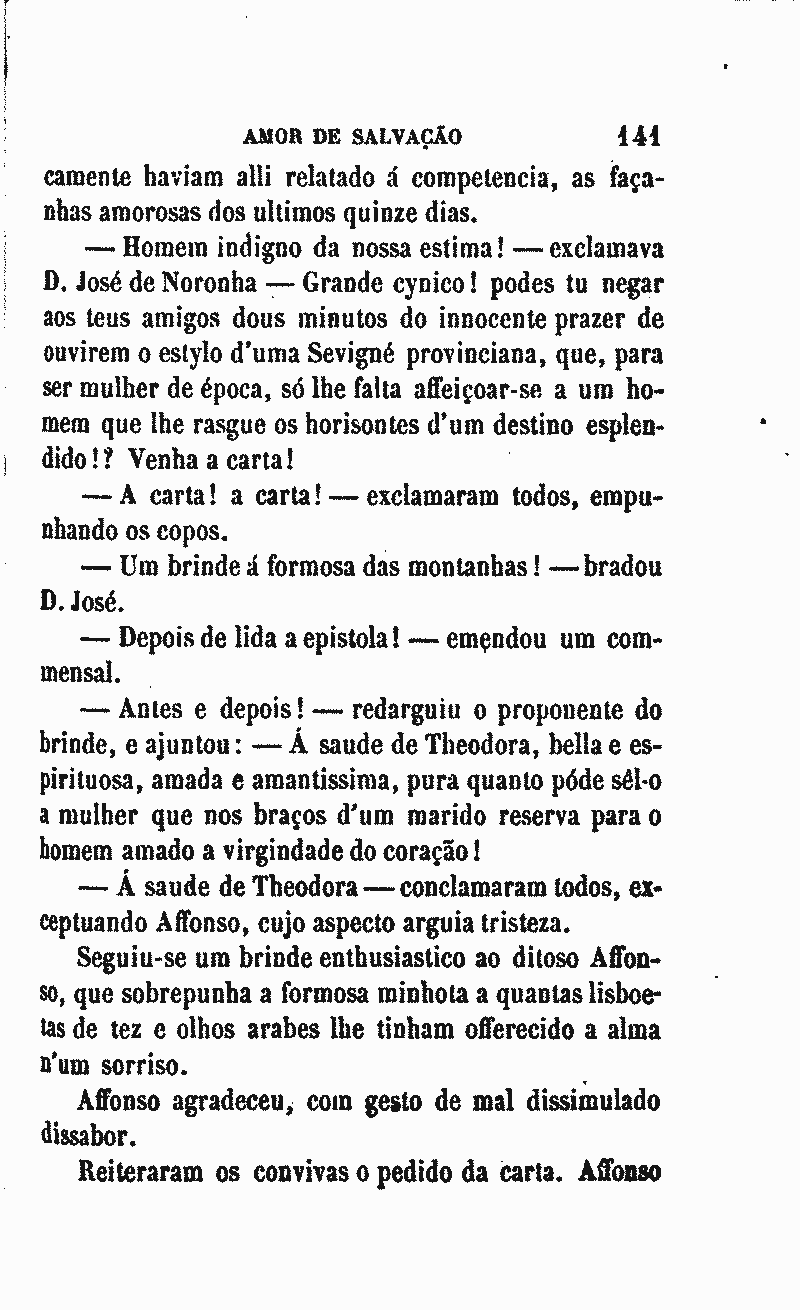 AMOR DE SALVAÇÃO 141

camente haviam alli relatado á competencia, as façanhas amorosas dos ultimos quinze dias.

— Homem indigno da nossa estima! — exclamava D. José de Noronha — Grande cynico! podes tu negar aos teus amigos dous minutos do innocente prazer de ouvirem o estylo d'uma Sevigné provinciana, que, para ser mulher de época, só lhe falta affeiçoar-se a um homem que lhe rasgue os horisontes d'um destino esplendido!? Venha a carta!

— A carta! a carta! — exclamaram todos, empunhando os copos.

— Um brinde á formosa das montanhas! — bradou D. José.

— Depois de lida a epistola! — emendou um commensal.

— Antes e depois! — redarguiu o proponente do brinde, e ajuntou: — Á saude de Theodora, bella e espirituosa, amada e amantissima, pura quanto póde sêl-o a mulher que nos braços d'um marido reserva para o homem amado a virgindade do coração!

— Á saude de Theodora — conclamaram todos, exceptuando Affonso, cujo aspecto arguia tristeza.

Seguiu-se um brinde enthusiastico ao ditoso Affonso, que sobrepunha a formosa minhota a quantas lisboetas de tez e olhos arabes lhe tinham offerecido a alma n'um sorriso.

Affonso agradeceu, com gesto de mal dissimulado dissabor.

Reiteraram os convivas o pedido da carta. Affonso